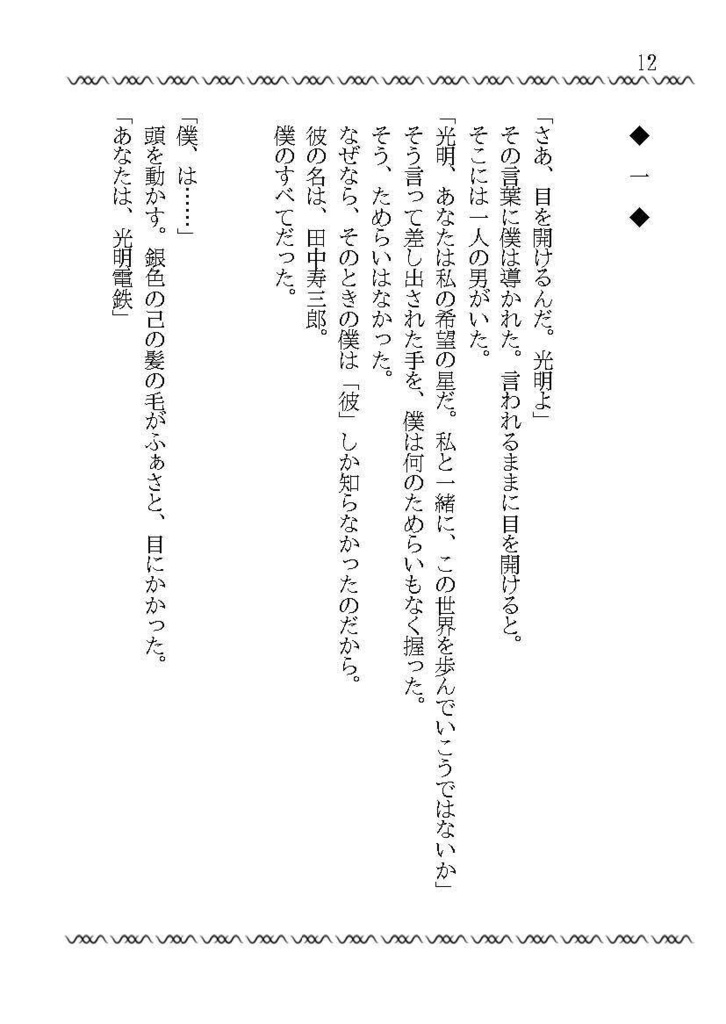 12

◆ 一 ◆

「さあ、目を開けるんだ。光明よ」
その言葉に僕は導かれた。言われるままに目を開けると。
そこには一人の男がいた。
「光明、あなたは私の希望の星だ。私と一緒に、この世界を歩んでいこうではないか」
そう言って差し出された手を、僕は何のためらいもなく握った。
そう、ためらいはなかった。
なぜなら、そのときの僕は「彼」しか知らなかったのだから。
彼の名は、田中寿三郎。
僕のすべてだった。

「僕、は……」
頭を動かす。銀色の己の髪の毛がふぁさと、目にかかった。
「あなたは、光明電鉄」